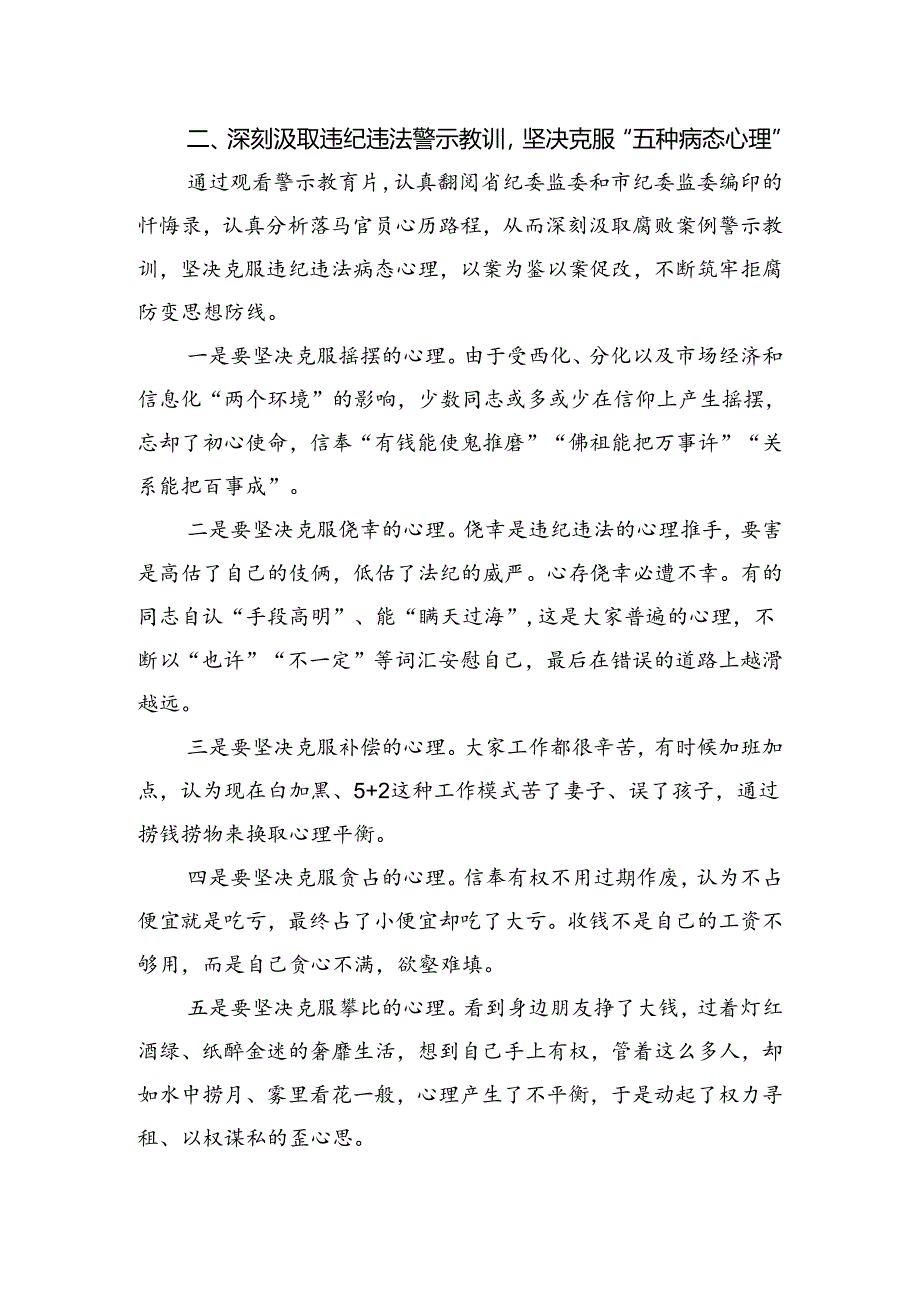 二、深刻汲取违纪违法警示教训，坚决克服“五种病态心理”

通过观看警示教育片，认真翻阅省纪委监委和市纪委监委编印的忏悔录，认真分析落马官员心历路程，从而深刻汲取腐败案例警示教训，坚决克服违纪违法病态心理，以案为鉴以案促改，不断筑牢拒腐防变思想防线。

一是要坚决克服摇摆的心理。由于受西化、分化以及市场经济和信息化“两个环境”的影响，少数同志或多或少在信仰上产生摇摆，忘却了初心使命，信奉“有钱能使鬼推磨”“佛祖能把万事许”“关系能把百事成”。

二是要坚决克服侥幸的心理。侥幸是违纪违法的心理推手，要害是高估了自己的伎俩，低估了法纪的威严。心存侥幸必遭不幸。有的同志自认“手段高明”、能“瞒天过海”，这是大家普遍的心理，不断以“也许”“不一定”等词汇安慰自己，最后在错误的道路上越滑越远。

三是要坚决克服补偿的心理。大家工作都很辛苦，有时候加班加点，认为现在白加黑、5+2这种工作模式苦了妻子、误了孩子，通过捞钱捞物来换取心理平衡。

四是要坚决克服贪占的心理。信奉有权不用过期作废，认为不占便宜就是吃亏，最终占了小便宜却吃了大亏。收钱不是自己的工资不够用，而是自己贪心不满，欲壑难填。

五是要坚决克服攀比的心理。看到身边朋友挣了大钱，过着灯红酒绿、纸醉金迷的奢靡生活，想到自己手上有权，管着这么多人，却如水中捞月、雾里看花一般，心理产生了不平衡，于是动起了权力寻租、以权谋私的歪心思。